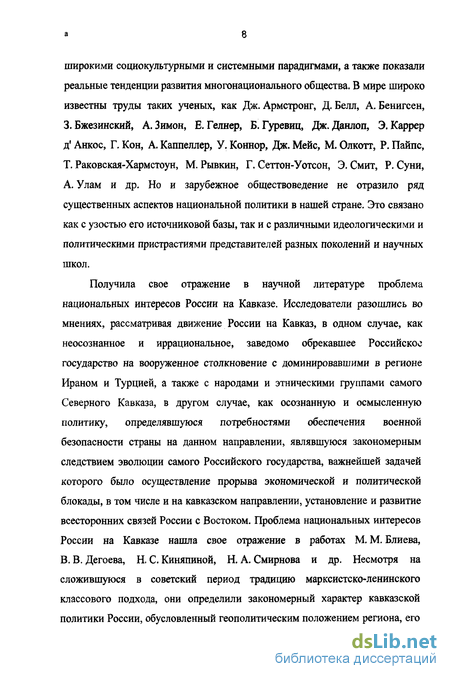 а

8

широкими социокультурными и системными парадигмами, а также показали реальные тенденции развития многонационального общества. В мире широко известны труды таких ученых, как Дж. Армстронг, Д. Белл, А. Бенигсен, З. Бжезинский, А. Зимон, Е. Гелнер, Б. Гуревиц, Дж. Данлоп, Э. Каррер д' Анкос, Г. Кон, А. Каппеллер, У. Коннор, Дж. Мейс, М. Олкотт, Р. Пайпс, Т. Раковская-Хармстоун, М. Рывкин, Г. Сеттон-Уотсон, Э. Смит, Р. Суни, А. Улам и др. Но и зарубежное обществоведение не отразило ряд существенных аспектов национальной политики в нашей стране. Это связано как с узостью его источниковой базы, так и с различными идеологическими и политическими пристрастиями представителей разных поколений и научных школ.

Получила свое отражение в научной литературе проблема национальных интересов России на Кавказе. Исследователи разошлись во мнениях, рассматривая движение России на Кавказ, в одном случае, как неосознанное и иррациональное, заведомо обрекавшее Российское государство на вооруженное столкновение с доминировавшими в регионе Ираном и Турцией, а также с народами и этническими группами самого Северного Кавказа, в другом случае, как осознанную и осмысленную политику, определявшуюся потребностями обеспечения военной безопасности страны на данном направлении, являвшуюся закономерным следствием эволюции самого Российского государства, важнейшей задачей которого было осуществление прорыва экономической и политической блокады, в том числе и на кавказском направлении, установление и развитие всесторонних связей России с Востоком. Проблема национальных интересов России на Кавказе нашла свое отражение в работах М. М. Блиева, В. В. Дегоева, Н. С. Киняпиной, Н. А. Смирнова и др. Несмотря на сложившуюся в советский период традицию марксистско-ленинского классового подхода, они определили закономерный характер кавказской политики России, обусловленный геополитическим положением региона, его

dsLib.net
библиотека диссертаций